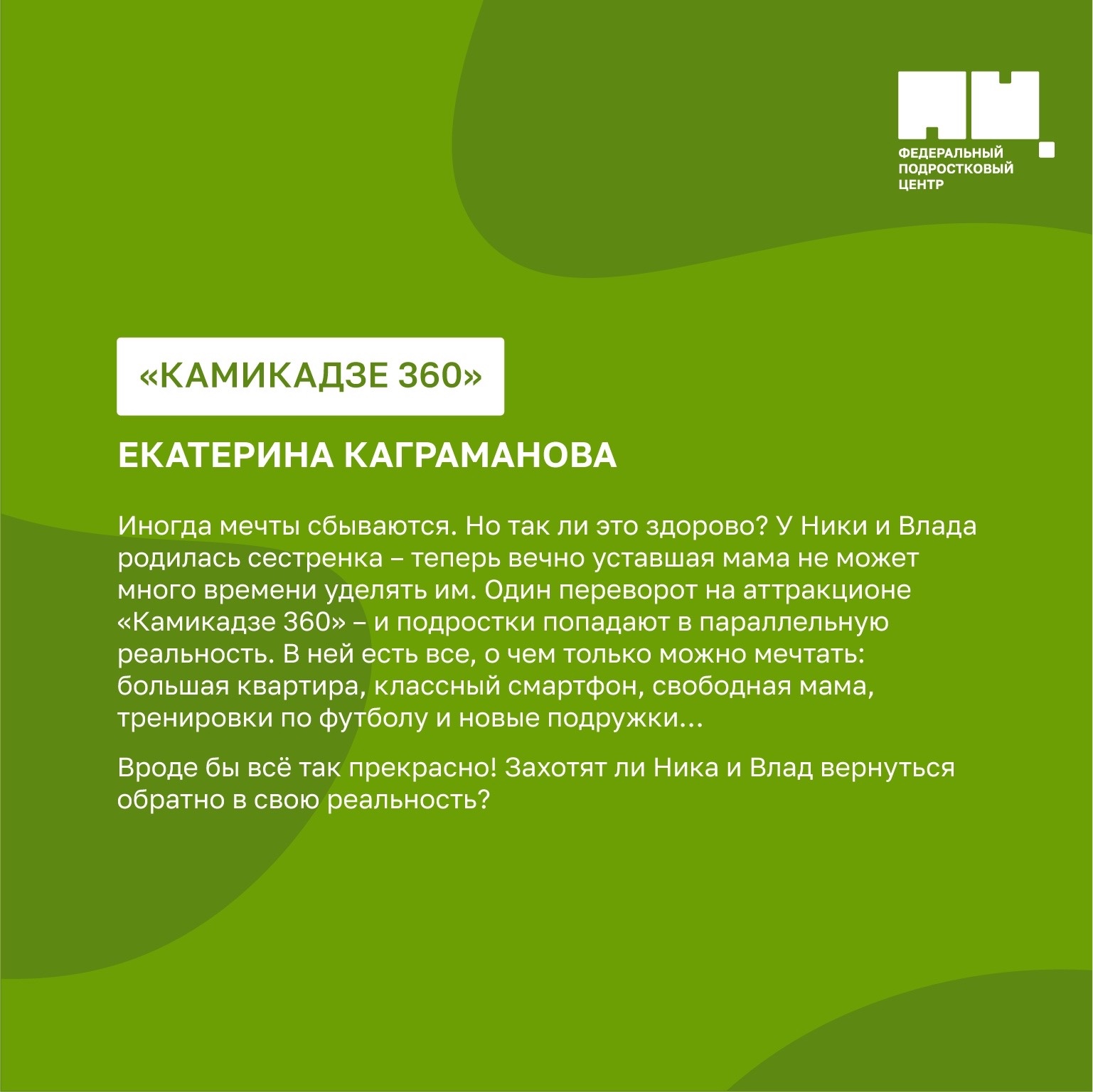 ФЕДЕРАЛЬНЫЙ ПОДРОСТКОВЫЙ ЦЕНТР

«КАМИКАДЗЕ 360»

ЕКАТЕРИНА КАГРАМАНОВА

Иногда мечты сбываются. Но так ли это здорово? У Ники и Влада родилась сестренка – теперь вечно уставшая мама не может много времени уделять им. Один переворот на аттракционе «Камикадзе 360» – и подростки попадают в параллельную реальность. В ней есть все, о чем только можно мечтать: большая квартира, классный смартфон, свободная мама, тренировки по футболу и новые подружки…

Вроде бы всё так прекрасно! Захотят ли Ника и Влад вернуться обратно в свою реальность?